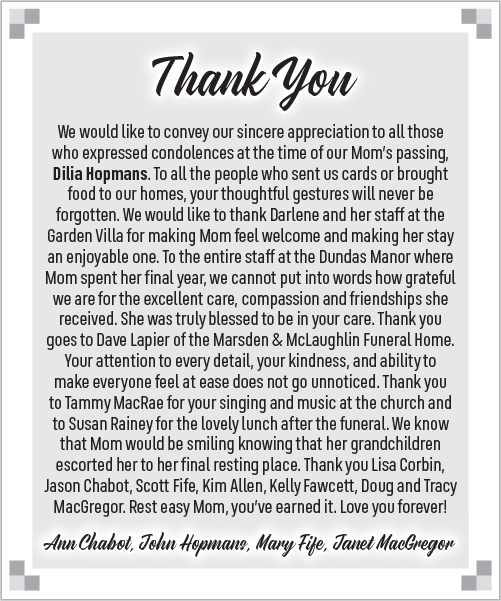 Thank You

We would like to convey our sincere appreciation to all those who expressed condolences at the time of our Mom's passing, Dilia Hopmans. To all the people who sent us cards or brought food to our homes, your thoughtful gestures will never be forgotten. We would like to thank Darlene and her staff at the Garden Villa for making Mom feel welcome and making her stay an enjoyable one. To the entire staff at the Dundas Manor where Mom spent her final year, we cannot put into words how grateful we are for the excellent care, compassion and friendships she received. She was truly blessed to be in your care. Thank you goes to Dave Lapier of the Marsden & McLaughlin Funeral Home. Your attention to every detail, your kindness, and ability to make everyone feel at ease does not go unnoticed. Thank you to Tammy MacRae for your singing and music at the church and to Susan Rainey for the lovely lunch after the funeral. We know that Mom would be smiling knowing that her grandchildren escorted her to her final resting place. Thank you Lisa Corbin, Jason Chabot, Scott Fife, Kim Allen, Kelly Fawcett, Doug and Tracy MacGregor. Rest easy Mom, you've earned it. Love you forever!

Ann Chabot, John Hopmans, Mary Fife, Janet MacGregor